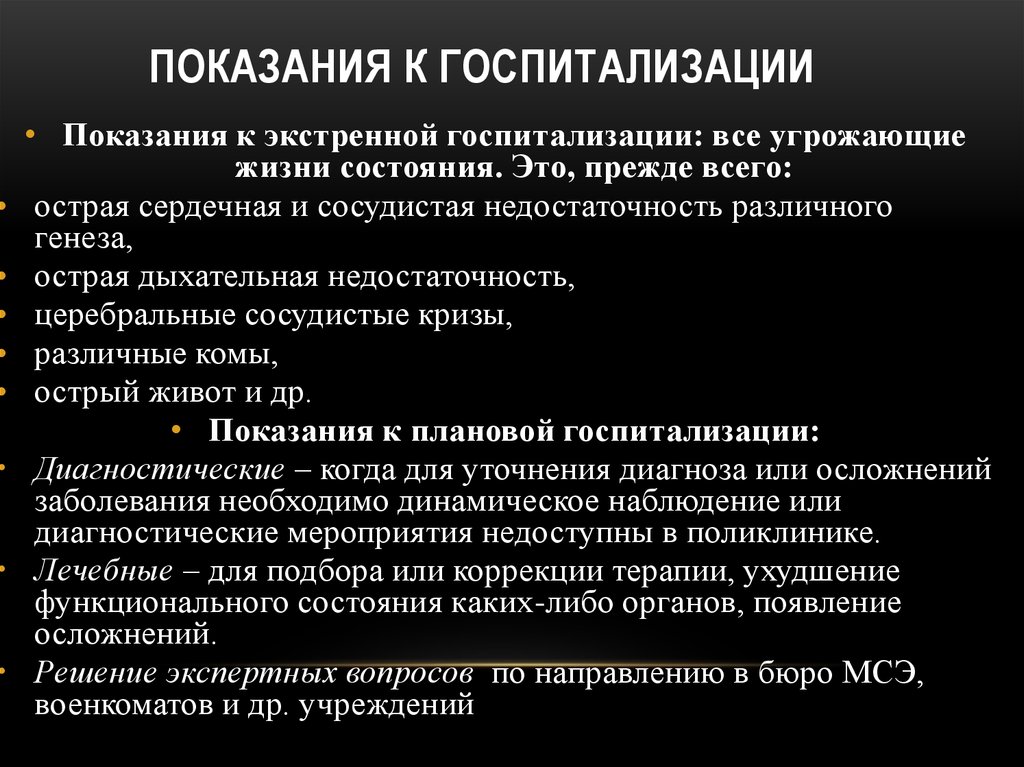 ПОКАЗАНИЯ К ГОСПИТАЛИЗАЦИИ

• Показания к экстренной госпитализации: все угрожающие жизни состояния. Это, прежде всего:

• острая сердечная и сосудистая недостаточность различного генеза,
• острая дыхательная недостаточность,
• церебральные сосудистые кризы,
• различные комы,
• острый живот и др.

• Показания к плановой госпитализации:

• Диагностические – когда для уточнения диагноза или осложнений заболевания необходимо динамическое наблюдение или диагностические мероприятия недоступны в поликлинике.
• Лечебные – для подбора или коррекции терапии, ухудшение функционального состояния каких-либо органов, появление осложнений.
• Решение экспертных вопросов по направлению в бюро МСЭ, военкоматов и др. учреждений